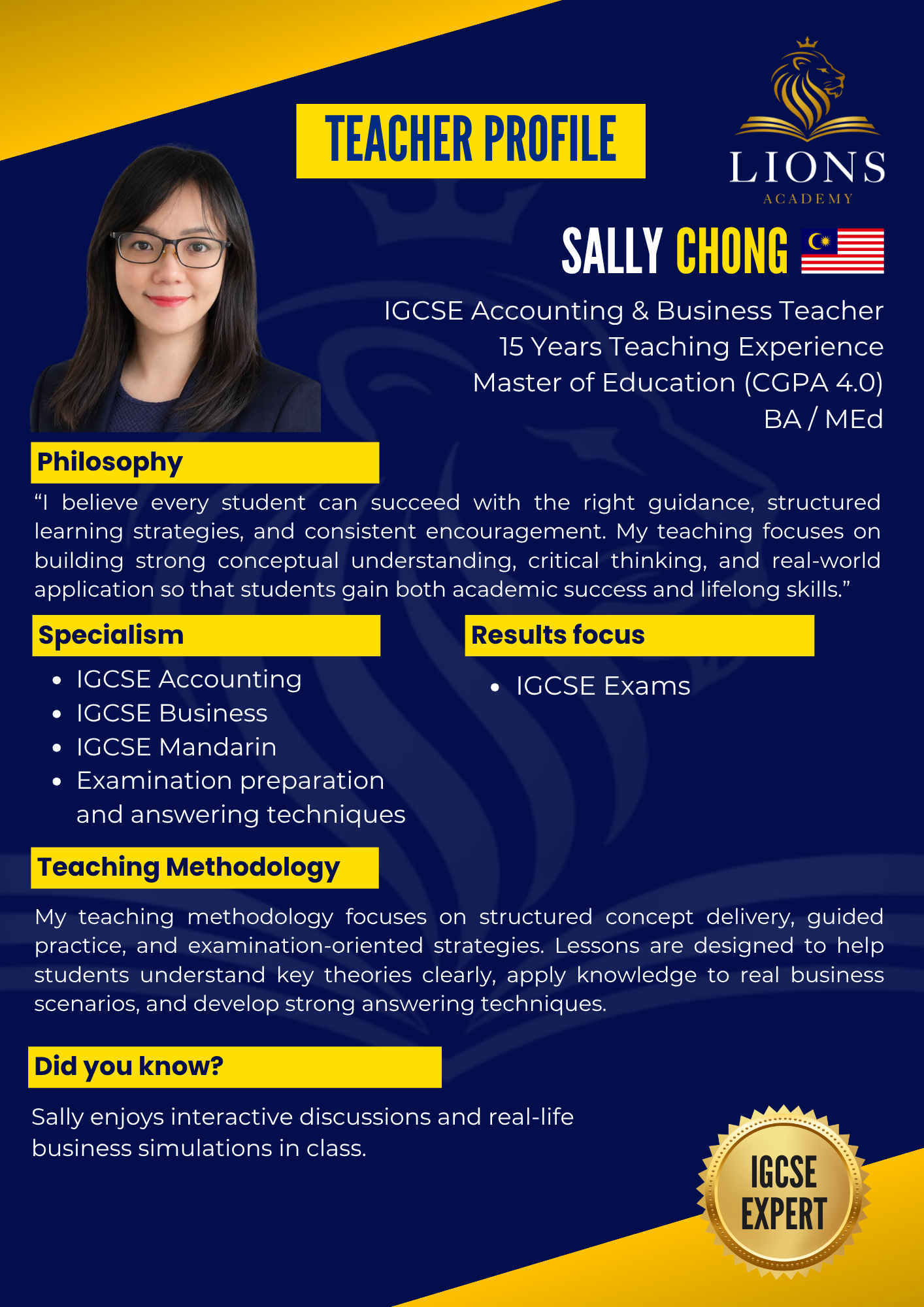 TEACHER PROFILE

LIONS
ACADEMY

SALLY CHONG

IGCSE Accounting & Business Teacher
15 Years Teaching Experience
Master of Education (CGPA 4.0)
BA / MEd

Philosophy

“I believe every student can succeed with the right guidance, structured learning strategies, and consistent encouragement. My teaching focuses on building strong conceptual understanding, critical thinking, and real-world application so that students gain both academic success and lifelong skills.”

Specialism

- IGCSE Accounting
- IGCSE Business
- IGCSE Mandarin
- Examination preparation and answering techniques

Results focus

- IGCSE Exams

Teaching Methodology

My teaching methodology focuses on structured concept delivery, guided practice, and examination-oriented strategies. Lessons are designed to help students understand key theories clearly, apply knowledge to real business scenarios, and develop strong answering techniques.

Did you know?

Sally enjoys interactive discussions and real-life business simulations in class.

IGCSE EXPERT